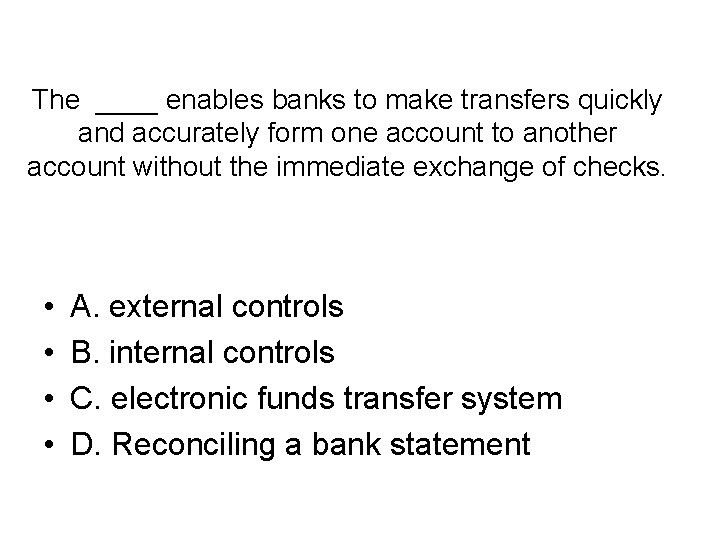 The ____ enables banks to make transfers quickly and accurately form one account to another account without the immediate exchange of checks.

• A. external controls
• B. internal controls
• C. electronic funds transfer system
• D. Reconciling a bank statement